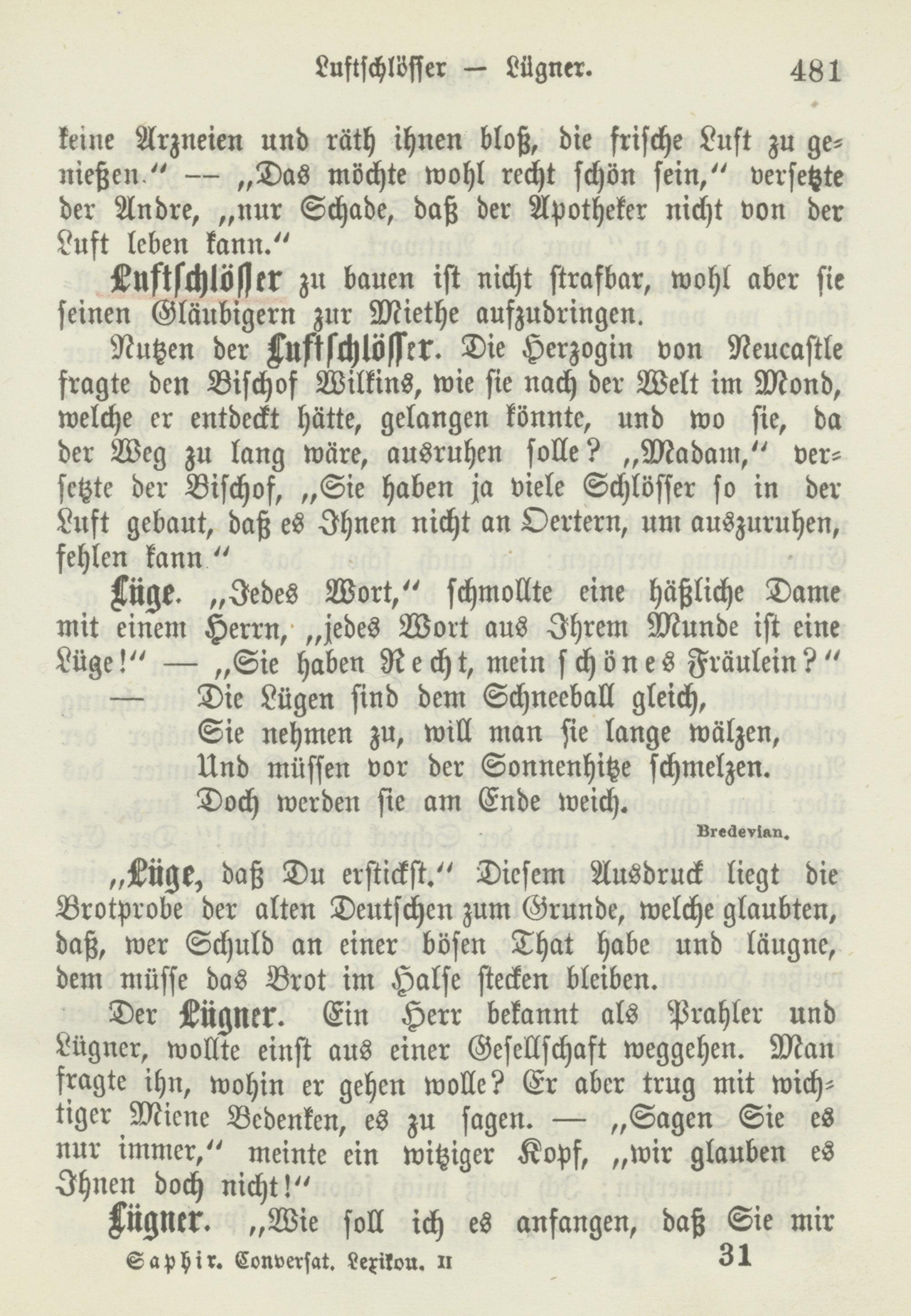 Luftschlösser — Lügner. 481

keine Arzneien und räth ihnen bloß, die frische Luft zu genießen." — „Das möchte wohl recht schön sein," versetzte der Andre, „nur Schade, daß der Apotheker nicht von der Luft leben kann."

Luftschlösser zu bauen ist nicht strafbar, wohl aber sie seinen Gläubigern zur Miethe aufzudringen.

Nutzen der Luftschlösser. Die Herzogin von Neucastle fragte den Bischof Wilkins, wie sie nach der Welt im Mond, welche er entdeckt hätte, gelangen könnte, und wo sie, da der Weg zu lang wäre, ausruhen solle? „Madam," versetzte der Bischof, „Sie haben ja viele Schlösser so in der Luft gebaut, daß es Ihnen nicht an Oertern, um auszuruhen, fehlen kann."

Lüge. „Jedes Wort," schmollte eine häßliche Dame mit einem Herrn, „jedes Wort aus Ihrem Munde ist eine Lüge!" — „Sie haben Recht, mein schönes Fräulein?"
— Die Lügen sind dem Schneeball gleich,
Sie nehmen zu, will man sie lange wälzen,
Und müssen vor der Sonnenhitze schmelzen.
Doch werden sie am Ende weich.

Bredevian.

„Lüge, daß Du erstickst." Diesem Ausdruck liegt die Brotprobe der alten Deutschen zum Grunde, welche glaubten, daß, wer Schuld an einer bösen That habe und läugne, dem müsse das Brot im Halse stecken bleiben.

Der Lügner. Ein Herr bekannt als Prahler und Lügner, wollte einst aus einer Gesellschaft weggehen. Man fragte ihn, wohin er gehen wolle? Er aber trug mit wichtiger Miene Bedenken, es zu sagen. — „Sagen Sie es nur immer," meinte ein witziger Kopf, „wir glauben es Ihnen doch nicht!"

Lügner. „Wie soll ich es anfangen, daß Sie mir

Saphir. Conversat. Lexikon. II 31